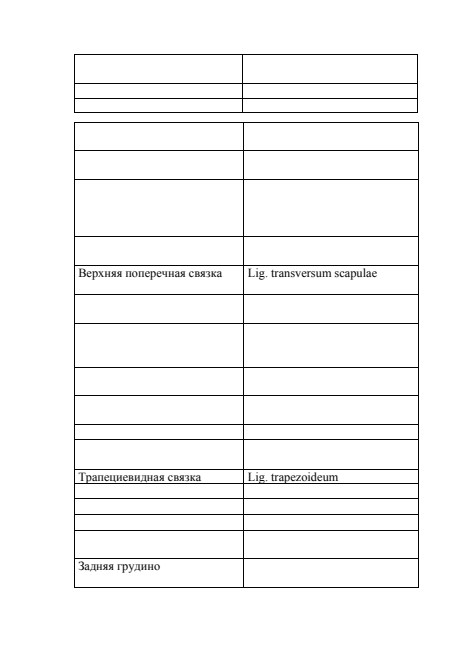 | | |
|---|---|
| | |
| | |

| | |
|---|---|
| | |
| | |
| | |
| | |
| Верхняя поперечная связка | Lig. transversum scapulae |
| | |
| | |
| | |
| | |
| | |
| | |
| Трапециевидная связка | Lig. trapezoideum |
| | |
| | |
| | |
| | |
| Задняя грудино | |